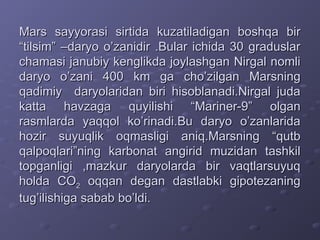 Mars sayyorasi sirtida kuzatiladigan boshqa bir "tilsim" –daryo o'zanidir .Bular ichida 30 graduslar chamasi janubiy kenglikda joylashgan Nirgal nomli daryo o'zani 400 km ga cho'zilgan Marsning qadimiy daryolaridan biri hisoblanadi.Nirgal juda katta havzaga quyilishi "Mariner-9" olgan rasmlarda yaqqol ko'rinadi.Bu daryo o'zanlarida hozir suyuqlik oqmasligi aniq.Marsning "qutb qalpoqlari"ning karbonat angirid muzidan tashkil topganligi ,mazkur daryolarda bir vaqtlarsuyuq holda $CO_2$ oqqan degan dastlabki gipotezaning tug'ilishiga sabab bo'ldi.